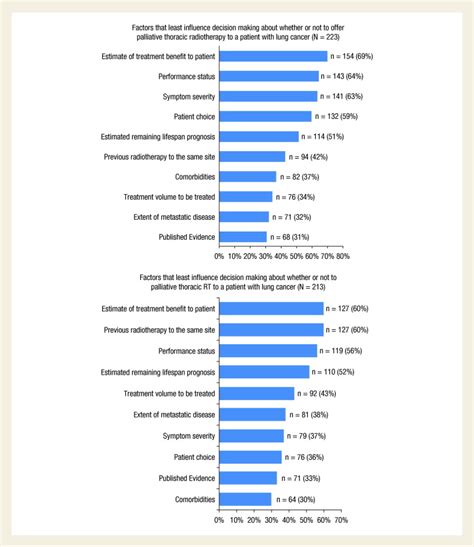 Factors that least influence decision making about whether or not to offer palliative thoracic radiotherapy to a patient with lung cancer (N = 223)

Estimate of treatment benefit to patient n = 154 (69%)
Performance status n = 143 (64%)
Symptom severity n = 141 (63%)
Patient choice n = 132 (59%)
Estimated remaining lifespan prognosis n = 114 (51%)
Previous radiotherapy to the same site n = 94 (42%)
Comorbidities n = 82 (37%)
Treatment volume to be treated n = 76 (34%)
Extent of metastatic disease n = 71 (32%)
Published Evidence n = 68 (31%)

0% 10% 20% 30% 40% 50% 60% 70% 80%

Factors that least influence decision making about whether or not to palliative thoracic RT to a patient with lung cancer (N = 213)

Estimate of treatment benefit to patient n = 127 (60%)
Previous radiotherapy to the same site n = 127 (60%)
Performance status n = 119 (56%)
Estimated remaining lifespan prognosis n = 110 (52%)
Treatment volume to be treated n = 92 (43%)
Extent of metastatic disease n = 81 (38%)
Symptom severity n = 79 (37%)
Patient choice n = 76 (36%)
Published Evidence n = 71 (33%)
Comorbidities n = 64 (30%)

0% 10% 20% 30% 40% 50% 60% 70%